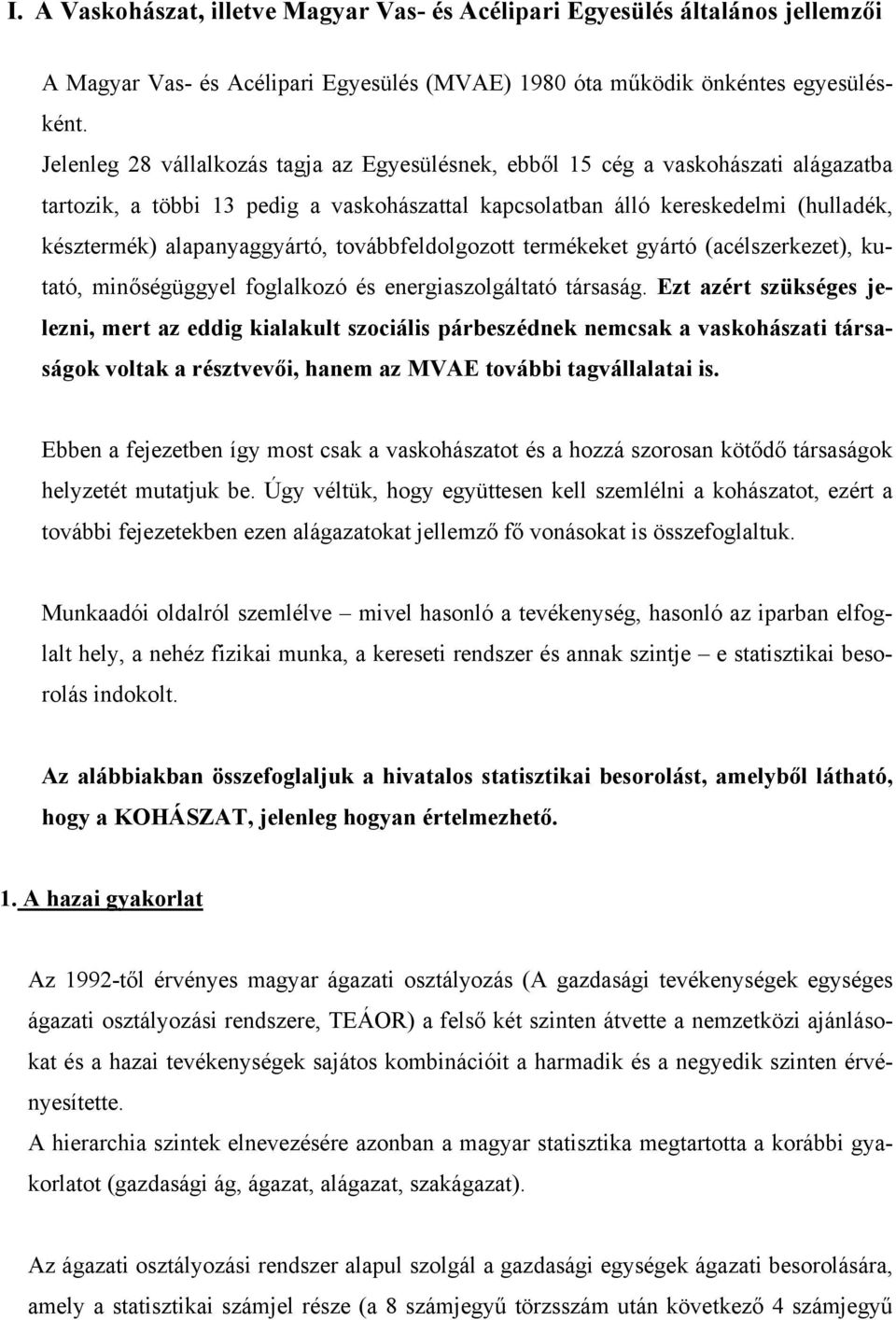 I. A Vaskohászat, illetve Magyar Vas- és Acélipari Egyesülés általános jellemzői

A Magyar Vas- és Acélipari Egyesülés (MVAE) 1980 óta működik önkéntes egyesülésként.
Jelenleg 28 vállalkozás tagja az Egyesülésnek, ebből 15 cég a vaskohászati alágazatba tartozik, a többi 13 pedig a vaskohászattal kapcsolatban álló kereskedelmi (hulladék, késztermék) alapanyaggyártó, továbbfeldolgozott termékeket gyártó (acélszerkezet), kutató, minőségüggyel foglalkozó és energiaszolgáltató társaság. Ezt azért szükséges jelezni, mert az eddig kialakult szociális párbeszédnek nemcsak a vaskohászati társaságok voltak a résztvevői, hanem az MVAE további tagvállalatai is.

Ebben a fejezetben így most csak a vaskohászatot és a hozzá szorosan kötődő társaságok helyzetét mutatjuk be. Úgy véltük, hogy együttesen kell szemlélni a kohászatot, ezért a további fejezetekben ezen alágazatokat jellemző fő vonásokat is összefoglaltuk.

Munkaadói oldalról szemlélve – mivel hasonló a tevékenység, hasonló az iparban elfoglalt hely, a nehéz fizikai munka, a kereseti rendszer és annak szintje – e statisztikai besorolás indokolt.

Az alábbiakban összefoglaljuk a hivatalos statisztikai besorolást, amelyből látható, hogy a KOHÁSZAT, jelenleg hogyan értelmezhető.

1. A hazai gyakorlat

Az 1992-től érvényes magyar ágazati osztályozás (A gazdasági tevékenységek egységes ágazati osztályozási rendszere, TEÁOR) a felső két szinten átvette a nemzetközi ajánlásokat és a hazai tevékenységek sajátos kombinációit a harmadik és a negyedik szinten érvényesítette.
A hierarchia szintek elnevezésére azonban a magyar statisztika megtartotta a korábbi gyakorlatot (gazdasági ág, ágazat, alágazat, szakágazat).

Az ágazati osztályozási rendszer alapul szolgál a gazdasági egységek ágazati besorolására, amely a statisztikai számjel része (a 8 számjegyű törzsszám után következő 4 számjegyű